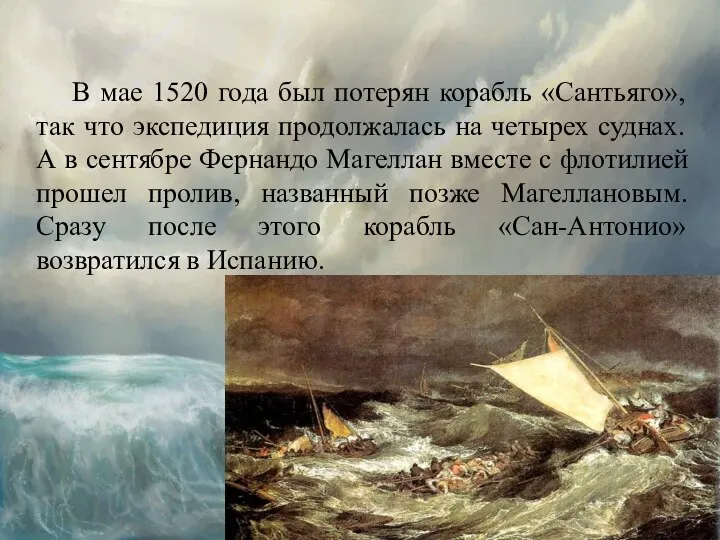 В мае 1520 года был потерян корабль «Сантьяго», так что экспедиция продолжалась на четырех суднах. А в сентябре Фернандо Магеллан вместе с флотилией прошел пролив, названный позже Магеллановым. Сразу после этого корабль «Сан-Антонио» возвратился в Испанию.